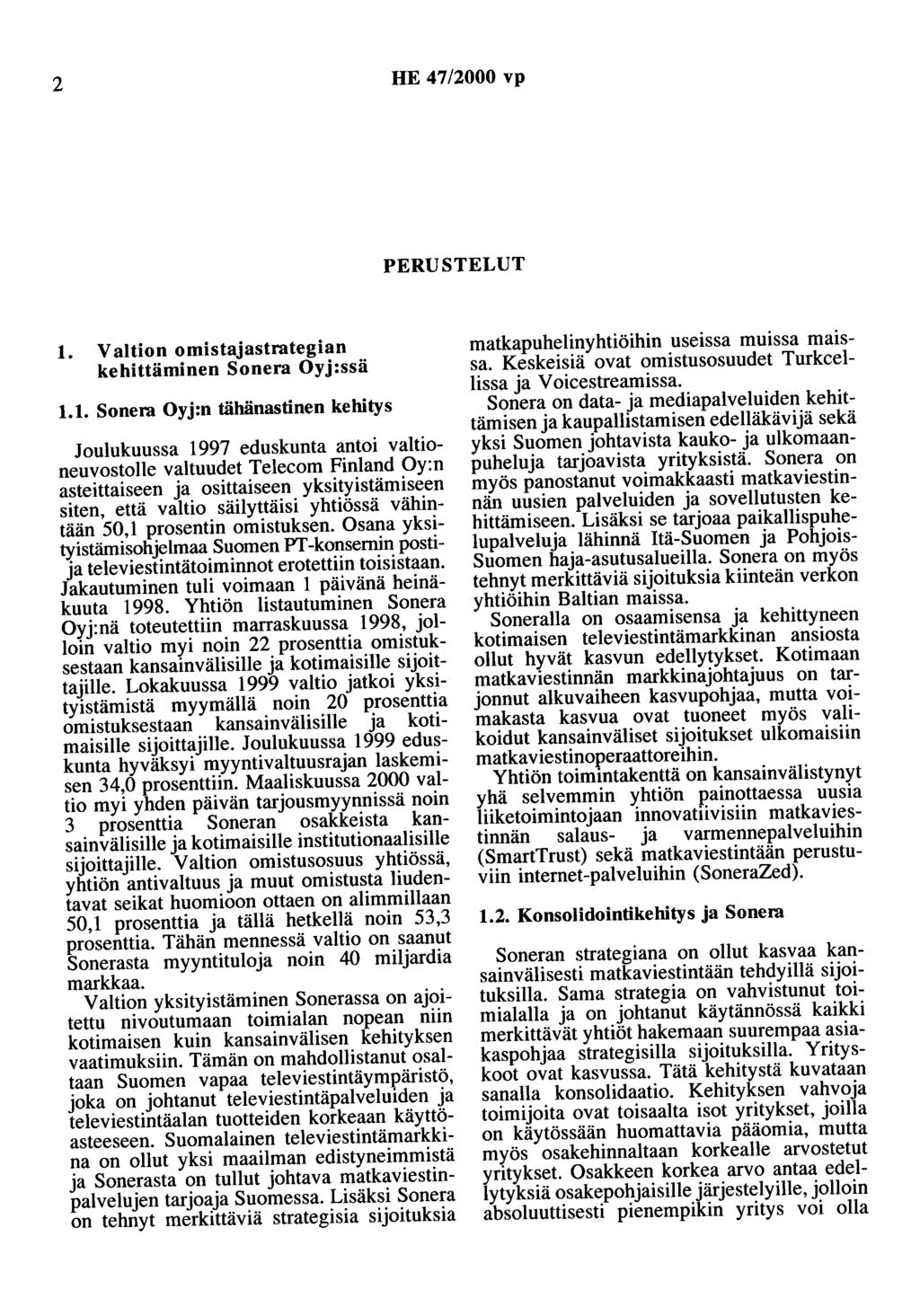 2 HE 47/2000 vp

PERUSTELUT

1. Valtion omistajastrategian kehittäminen Sonera Oyj:ssä

1.1. Sonera Oyj:n tähänastinen kehitys

Joulukuussa 1997 eduskunta antoi valtioneuvostolle valtuudet Telecom Finland Oy:n asteittaiseen ja osittaiseen yksityistämiseen siten, että valtio säilyttäisi yhtiössä vähintään 50,1 prosentin omistuksen. Osana yksityistämisohjelmaa Suomen PT-konsernin posti- ja televiestintätoiminnot erotettiin toisistaan. Jakautuminen tuli voimaan 1 päivänä heinäkuuta 1998. Yhtiön listautuminen Sonera Oyj:nä toteutettiin marraskuussa 1998, jolloin valtio myi noin 22 prosenttia omistuksestaan kansainvälisille ja kotimaisille sijoittajille. Lokakuussa 1999 valtio jatkoi yksityistämistä myymällä noin 20 prosenttia omistuksestaan kansainvälisille ja kotimaisille sijoittajille. Joulukuussa 1999 eduskunta hyväksyi myyntivaltuusrajan laskemisen 34,0 prosenttiin. Maaliskuussa 2000 valtio myi yhden päivän tarjousmyynnissä noin 3 prosenttia Soneran osakkeista kansainvälisille ja kotimaisille institutionaalisille sijoittajille. Valtion omistusosuus yhtiössä, yhtiön antivaltuus ja muut omistusta liudentavat seikat huomioon ottaen on alimmillaan 50,1 prosenttia ja tällä hetkellä noin 53,3 prosenttia. Tähän mennessä valtio on saanut Sonerasta myyntituloja noin 40 miljardia markkaa.

Valtion yksityistäminen Sonerassa on ajoitettu nivoutumaan toimialan nopean niin kotimaisen kuin kansainvälisen kehityksen vaatimuksiin. Tämän on mahdollistanut osaltaan Suomen vapaa televiestintäympäristö, joka on johtanut televiestintäpalveluiden ja televiestintäalan tuotteiden korkeaan käyttöasteeseen. Suomalainen televiestintämarkkina on ollut yksi maailman edistyneimmistä ja Sonerasta on tullut johtava matkaviestinpalvelujen tarjoaja Suomessa. Lisäksi Sonera on tehnyt merkittäviä strategisia sijoituksia matkapuhelinyhtiöihin useissa muissa maissa. Keskeisiä ovat omistusosuudet Turkcellissa ja Voicestreamissa.

Sonera on data- ja mediapalveluiden kehittämisen ja kaupallistamisen edelläkävijä sekä yksi Suomen johtavista kauko- ja ulkomaanpuheluja tarjoavista yrityksistä. Sonera on myös panostanut voimakkaasti matkaviestinnän uusien palveluiden ja sovellutusten kehittämiseen. Lisäksi se tarjoaa paikallispuhelupalveluja lähinnä Itä-Suomen ja Pohjois-Suomen haja-asutusalueilla. Sonera on myös tehnyt merkittäviä sijoituksia kiinteän verkon yhtiöihin Baltian maissa.

Soneralla on osaamisensa ja kehittyneen kotimaisen televiestintämarkkinan ansiosta ollut hyvät kasvun edellytykset. Kotimaan matkaviestinnän markkinajohtajuus on tarjonnut alkuvaiheen kasvupohjaa, mutta voimakasta kasvua ovat tuoneet myös valikoidut kansainväliset sijoitukset ulkomaisiin matkaviestinoperaattoreihin.

Yhtiön toimintakenttä on kansainvälistynyt yhä selvemmin yhtiön painottaessa uusia liiketoimintojaan innovatiivisiin matkaviestinnän salaus- ja varmennepalveluihin (SmartTrust) sekä matkaviestintään perustuviin internet-palveluihin (SoneraZed).

1.2. Konsolidointikehitys ja Sonera

Soneran strategiana on ollut kasvaa kansainvälisesti matkaviestintään tehdyillä sijoituksilla. Sama strategia on vahvistunut toimialalla ja on johtanut käytännössä kaikki merkittävät yhtiöt hakemaan suurempaa asiakaspohjaa strategisilla sijoituksilla. Yrityskoot ovat kasvussa. Tätä kehitystä kuvataan sanalla konsolidaatio. Kehityksen vahvoja toimijoita ovat toisaalta isot yritykset, joilla on käytössään huomattavia pääomia, mutta myös osakehinnaltaan korkealle arvostetut yritykset. Osakkeen korkea arvo antaa edellytyksiä osakepohjaisille järjestelyille, jolloin absoluuttisesti pienempikin yritys voi olla